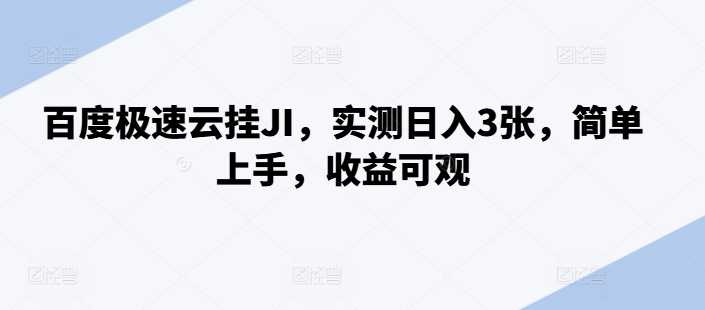 百度极速云挂JI，实测日入3张，简单上手，收益可观